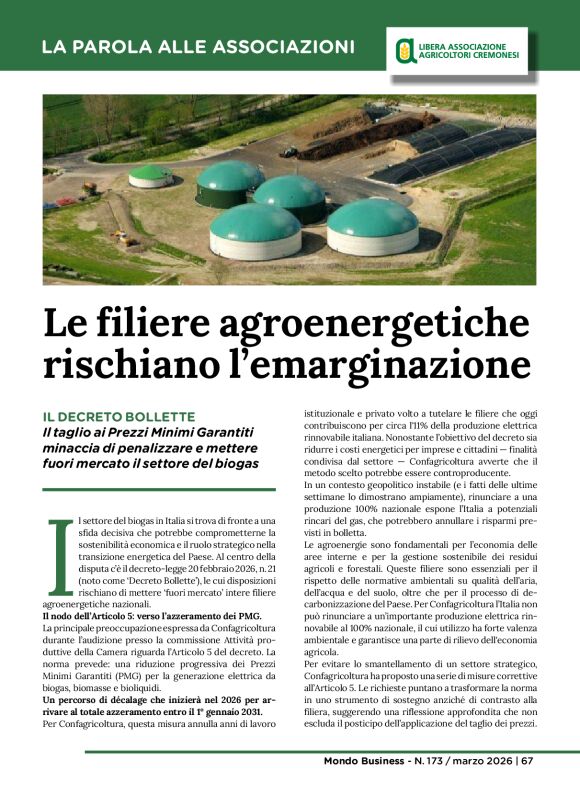 LA PAROLA ALLE ASSOCIAZIONI

LIBERA ASSOCIAZIONE AGRICOLTORI CREMONESI

Le filiere agroenergetiche rischiano l'emarginazione

IL DECRETO BOLLETTE
Il taglio ai Prezzi Minimi Garantiti minaccia di penalizzare e mettere fuori mercato il settore del biogas

Il settore del biogas in Italia si trova di fronte a una sfida decisiva che potrebbe comprometterne la sostenibilità economica e il ruolo strategico nella transizione energetica del Paese. Al centro della disputa c'è il decreto-legge 20 febbraio 2026, n. 21 (noto come 'Decreto Bollette'), le cui disposizioni rischiano di mettere 'fuori mercato' intere filiere agroenergetiche nazionali.
Il nodo dell'Articolo 5: verso l'azzeramento dei PMG.
La principale preoccupazione espressa da Confagricoltura durante l'audizione presso la commissione Attività produttive della Camera riguarda l'Articolo 5 del decreto. La norma prevede: una riduzione progressiva dei Prezzi Minimi Garantiti (PMG) per la generazione elettrica da biogas, biomasse e bioliquidi.
Un percorso di décalage che inizierà nel 2026 per arrivare al totale azzeramento entro il 1° gennaio 2031.
Per Confagricoltura, questa misura annulla anni di lavoro istituzionale e privato volto a tutelare le filiere che oggi contribuiscono per circa l'11% della produzione elettrica rinnovabile italiana. Nonostante l'obiettivo del decreto sia ridurre i costi energetici per imprese e cittadini — finalità condivisa dal settore — Confagricoltura avverte che il metodo scelto potrebbe essere controproducente.
In un contesto geopolitico instabile (e i fatti delle ultime settimane lo dimostrano ampiamente), rinunciare a una produzione 100% nazionale espone l'Italia a potenziali rincari del gas, che potrebbero annullare i risparmi previsti in bolletta.
Le agroenergie sono fondamentali per l'economia delle aree interne e per la gestione sostenibile dei residui agricoli e forestali. Queste filiere sono essenziali per il rispetto delle normative ambientali su qualità dell'aria, dell'acqua e del suolo, oltre che per il processo di decarbonizzazione del Paese. Per Confagricoltura l'Italia non può rinunciare a un'importante produzione elettrica rinnovabile al 100% nazionale, il cui utilizzo ha forte valenza ambientale e garantisce una parte di rilievo dell'economia agricola.
Per evitare lo smantellamento di un settore strategico, Confagricoltura ha proposto una serie di misure correttive all'Articolo 5. Le richieste puntano a trasformare la norma in uno strumento di sostegno anziché di contrasto alla filiera, suggerendo una riflessione approfondita che non escluda il posticipo dell'applicazione del taglio dei prezzi.

Mondo Business - N. 173 / marzo 2026 | 67